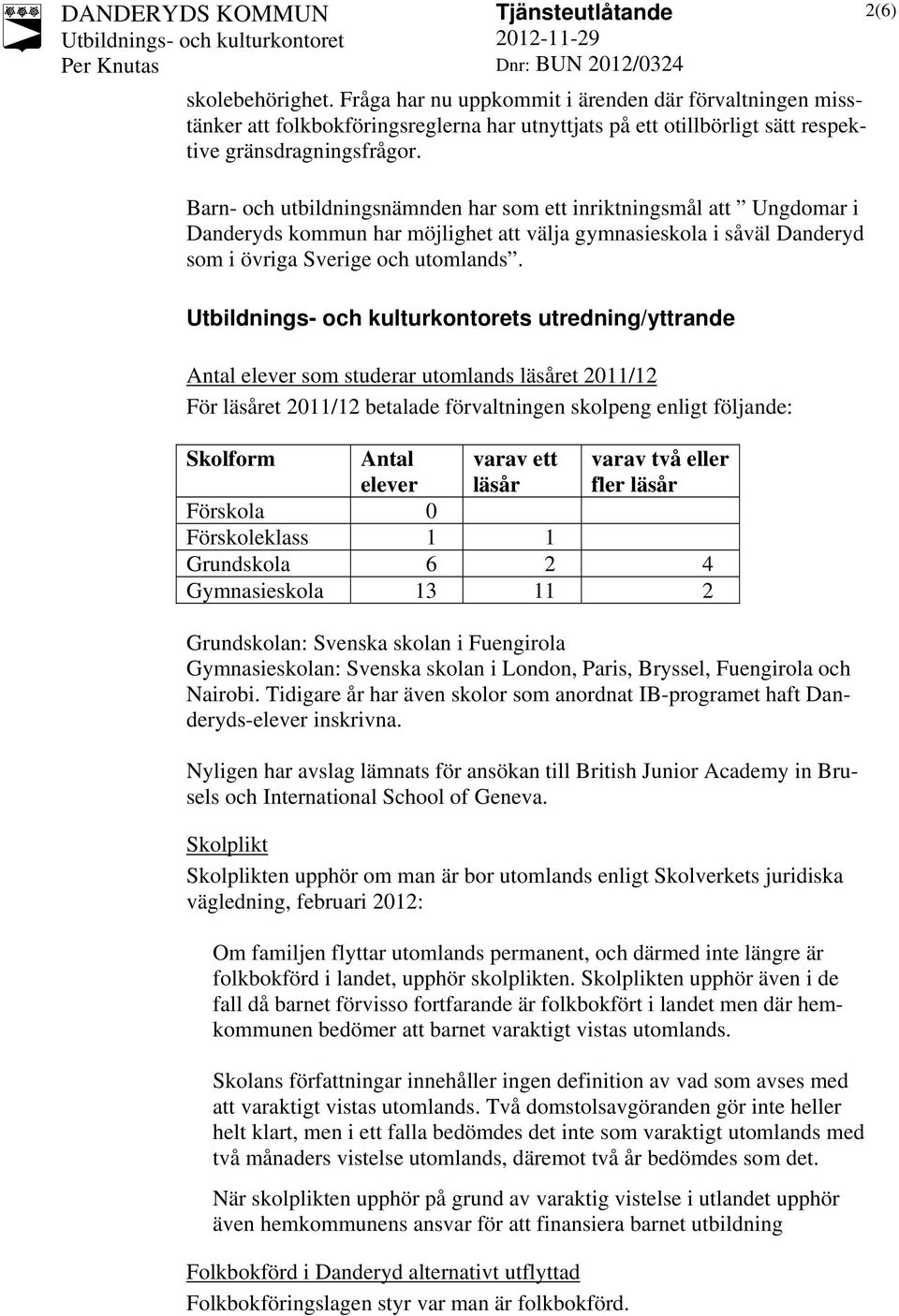 DANDERYDS KOMMUN
Utbildnings- och kulturkontoret
Per Knutas

Tjänsteutlåtande
2012-11-29
Dnr: BUN 2012/0324

2(6)

skolebehörighet. Fråga har nu uppkommit i ärenden där förvaltningen misstänker att folkbokföringsreglerna har utnyttjats på ett otillbörligt sätt respektive gränsdragningsfrågor.

Barn- och utbildningsnämnden har som ett inriktningsmål att ” Ungdomar i Danderyds kommun har möjlighet att välja gymnasieskola i såväl Danderyd som i övriga Sverige och utomlands”.

Utbildnings- och kulturkontorets utredning/yttrande

Antal elever som studerar utomlands läsåret 2011/12
För läsåret 2011/12 betalade förvaltningen skolpeng enligt följande:

| Skolform | Antal elever | varav ett läsår | varav två eller fler läsår |
|---|---|---|---|
| Förskola | 0 | | |
| Förskoleklass | 1 | 1 | |
| Grundskola | 6 | 2 | 4 |
| Gymnasieskola | 13 | 11 | 2 |

Grundskolan: Svenska skolan i Fuengirola
Gymnasieskolan: Svenska skolan i London, Paris, Bryssel, Fuengirola och Nairobi. Tidigare år har även skolor som anordnat IB-programet haft Danderyds-elever inskrivna.

Nyligen har avslag lämnats för ansökan till British Junior Academy in Brusels och International School of Geneva.

Skolplikt
Skolplikten upphör om man är bor utomlands enligt Skolverkets juridiska vägledning, februari 2012:

Om familjen flyttar utomlands permanent, och därmed inte längre är folkbokförd i landet, upphör skolplikten. Skolplikten upphör även i de fall då barnet förvisso fortfarande är folkbokfört i landet men där hemkommunen bedömer att barnet varaktigt vistas utomlands.

Skolans författningar innehåller ingen definition av vad som avses med att varaktigt vistas utomlands. Två domstolsavgöranden gör inte heller helt klart, men i ett falla bedömdes det inte som varaktigt utomlands med två månaders vistelse utomlands, däremot två år bedömdes som det.

När skolplikten upphör på grund av varaktig vistelse i utlandet upphör även hemkommunens ansvar för att finansiera barnet utbildning

Folkbokförd i Danderyd alternativt utflyttad
Folkbokföringslagen styr var man är folkbokförd.